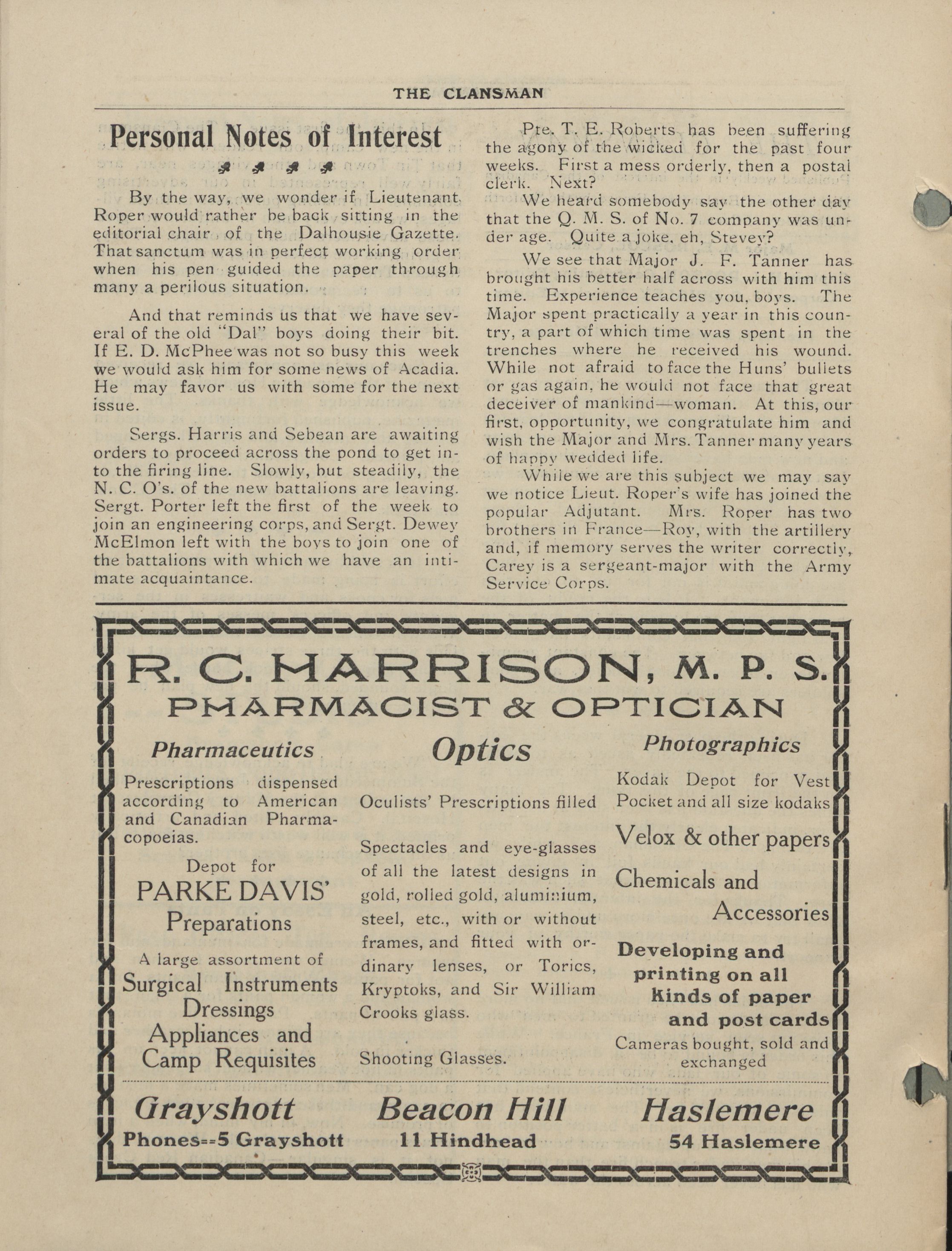 THE CLANSMAN

Personal Notes of Interest

By the way, we wonder if Lieutenant Roper would rather be back sitting in the editorial chair of the Dalhousie Gazette. That sanctum was in perfect working order when his pen guided the paper through many a perilous situation.

And that reminds us that we have several of the old "Dal" boys doing their bit. If E. D. McPhee was not so busy this week we would ask him for some news of Acadia. He may favor us with some for the next issue.

Sergs. Harris and Sebean are awaiting orders to proceed across the pond to get into the firing line. Slowly, but steadily, the N. C. O's. of the new battalions are leaving. Sergt. Porter left the first of the week to join an engineering corps, and Sergt. Dewey McElmon left with the boys to join one of the battalions with which we have an intimate acquaintance.

Pte. T. E. Roberts has been suffering the agony of the wicked for the past four weeks. First a mess orderly, then a postal clerk. Next?

We heard somebody say the other day that the Q. M. S. of No. 7 company was under age. Quite a joke, eh, Stevey?

We see that Major J. F. Tanner has brought his better half across with him this time. Experience teaches you, boys. The Major spent practically a year in this country, a part of which time was spent in the trenches where he received his wound. While not afraid to face the Huns' bullets or gas again, he would not face that great deceiver of mankind—woman. At this, our first, opportunity, we congratulate him and wish the Major and Mrs. Tanner many years of happy wedded life.

While we are this subject we may say we notice Lieut. Roper's wife has joined the popular Adjutant. Mrs. Roper has two brothers in France—Roy, with the artillery and, if memory serves the writer correctly, Carey is a sergeant-major with the Army Service Corps.

R. C. HARRISON, M. P. S.
PHARMACIST & OPTICIAN

Pharmaceutics

Prescriptions dispensed according to American and Canadian Pharmacopoeias.

Depot for
PARKE DAVIS'
Preparations

A large assortment of
Surgical Instruments
Dressings
Appliances and
Camp Requisites

Optics

Oculists' Prescriptions filled

Spectacles and eye-glasses of all the latest designs in gold, rolled gold, aluminium, steel, etc., with or without frames, and fitted with ordinary lenses, or Torics, Kryptoks, and Sir William Crooks glass.

Shooting Glasses.

Photographics

Kodak Depot for Vest Pocket and all size kodaks

Velox & other papers

Chemicals and
Accessories

Developing and printing on all kinds of paper and post cards

Cameras bought, sold and exchanged

Grayshott
Phones==5 Grayshott

Beacon Hill
11 Hindhead

Haslemere
54 Haslemere